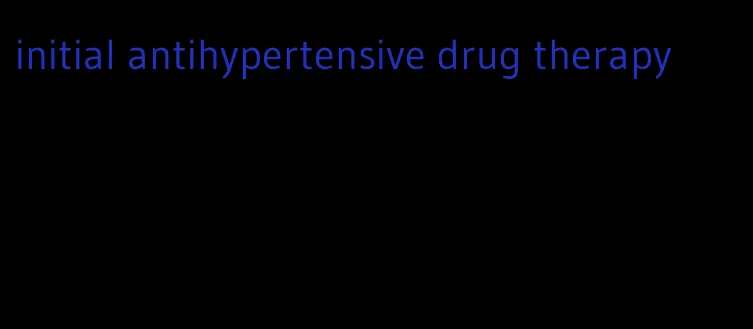 initial antihypertensive drug therapy